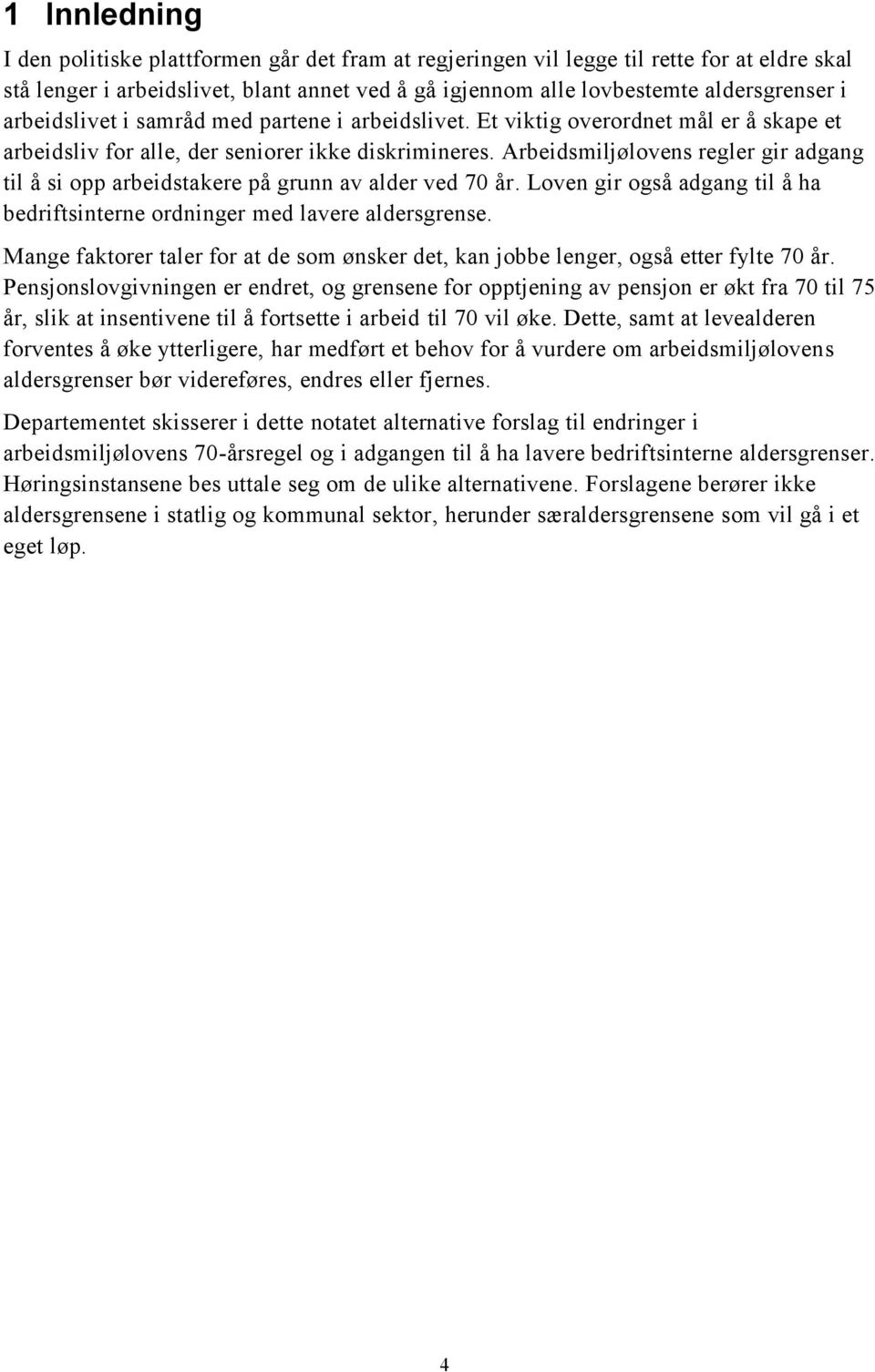 1 Innledning

I den politiske plattformen går det fram at regjeringen vil legge til rette for at eldre skal stå lenger i arbeidslivet, blant annet ved å gå igjennom alle lovbestemte aldersgrenser i arbeidslivet i samråd med partene i arbeidslivet. Et viktig overordnet mål er å skape et arbeidsliv for alle, der seniorer ikke diskrimineres. Arbeidsmiljølovens regler gir adgang til å si opp arbeidstakere på grunn av alder ved 70 år. Loven gir også adgang til å ha bedriftsinterne ordninger med lavere aldersgrense.

Mange faktorer taler for at de som ønsker det, kan jobbe lenger, også etter fylte 70 år. Pensjonslovgivningen er endret, og grensene for opptjening av pensjon er økt fra 70 til 75 år, slik at insentivene til å fortsette i arbeid til 70 vil øke. Dette, samt at levealderen forventes å øke ytterligere, har medført et behov for å vurdere om arbeidsmiljølovens aldersgrenser bør videreføres, endres eller fjernes.

Departementet skisserer i dette notatet alternative forslag til endringer i arbeidsmiljølovens 70-årsregel og i adgangen til å ha lavere bedriftsinterne aldersgrenser. Høringsinstansene bes uttale seg om de ulike alternativene. Forslagene berører ikke aldersgrensene i statlig og kommunal sektor, herunder særaldersgrensene som vil gå i et eget løp.

4